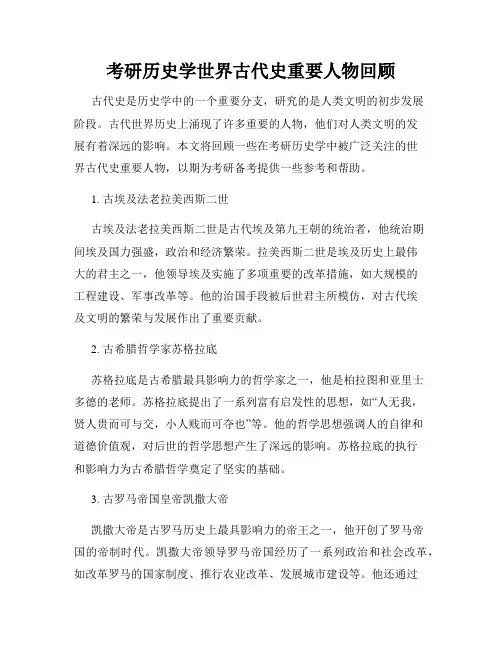 考研历史学世界古代史重要人物回顾

古代史是历史学中的一个重要分支，研究的是人类文明的初步发展阶段。古代世界历史上涌现了许多重要的人物，他们对人类文明的发展有着深远的影响。本文将回顾一些在考研历史学中被广泛关注的世界古代史重要人物，以期为考研备考提供一些参考和帮助。

1. 古埃及法老拉美西斯二世

古埃及法老拉美西斯二世是古代埃及第九王朝的统治者，他统治期间埃及国力强盛，政治和经济繁荣。拉美西斯二世是埃及历史上最伟大的君主之一，他领导埃及实施了多项重要的改革措施，如大规模的工程建设、军事改革等。他的治国手段被后世君主所模仿，对古代埃及文明的繁荣与发展作出了重要贡献。

2. 古希腊哲学家苏格拉底

苏格拉底是古希腊最具影响力的哲学家之一，他是柏拉图和亚里士多德的老师。苏格拉底提出了一系列富有启发性的思想，如“人无我，贤人贵而可与交，小人贱而可夺也”等。他的哲学思想强调人的自律和道德价值观，对后世的哲学思想产生了深远的影响。苏格拉底的执行和影响力为古希腊哲学奠定了坚实的基础。

3. 古罗马帝国皇帝凯撒大帝

凯撒大帝是古罗马历史上最具影响力的帝王之一，他开创了罗马帝国的帝制时代。凯撒大帝领导罗马帝国经历了一系列政治和社会改革，如改革罗马的国家制度、推行农业改革、发展城市建设等。他还通过